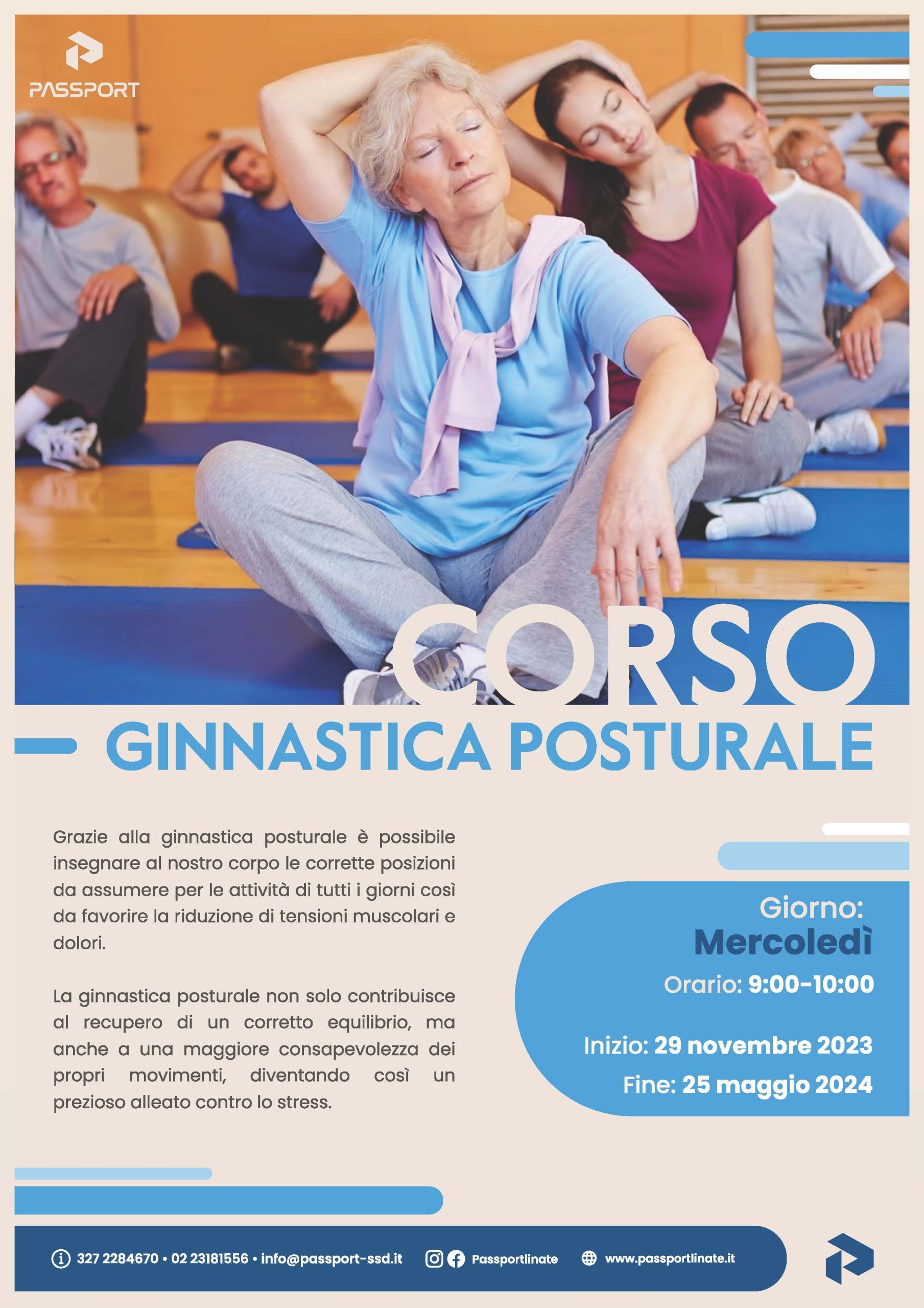 PASSPORT

CORSO

GINNASTICA POSTURALE

Grazie alla ginnastica posturale è possibile insegnare al nostro corpo le corrette posizioni da assumere per le attività di tutti i giorni così da favorire la riduzione di tensioni muscolari e dolori.

La ginnastica posturale non solo contribuisce al recupero di un corretto equilibrio, ma anche a una maggiore consapevolezza dei propri movimenti, diventando così un prezioso alleato contro lo stress.

Giorno:
Mercoledì
Orario: 9:00-10:00

Inizio: 29 novembre 2023
Fine: 25 maggio 2024

327 2284670 • 02 23181556 • info@passport-ssd.it Passportlinate www.passportlinate.it